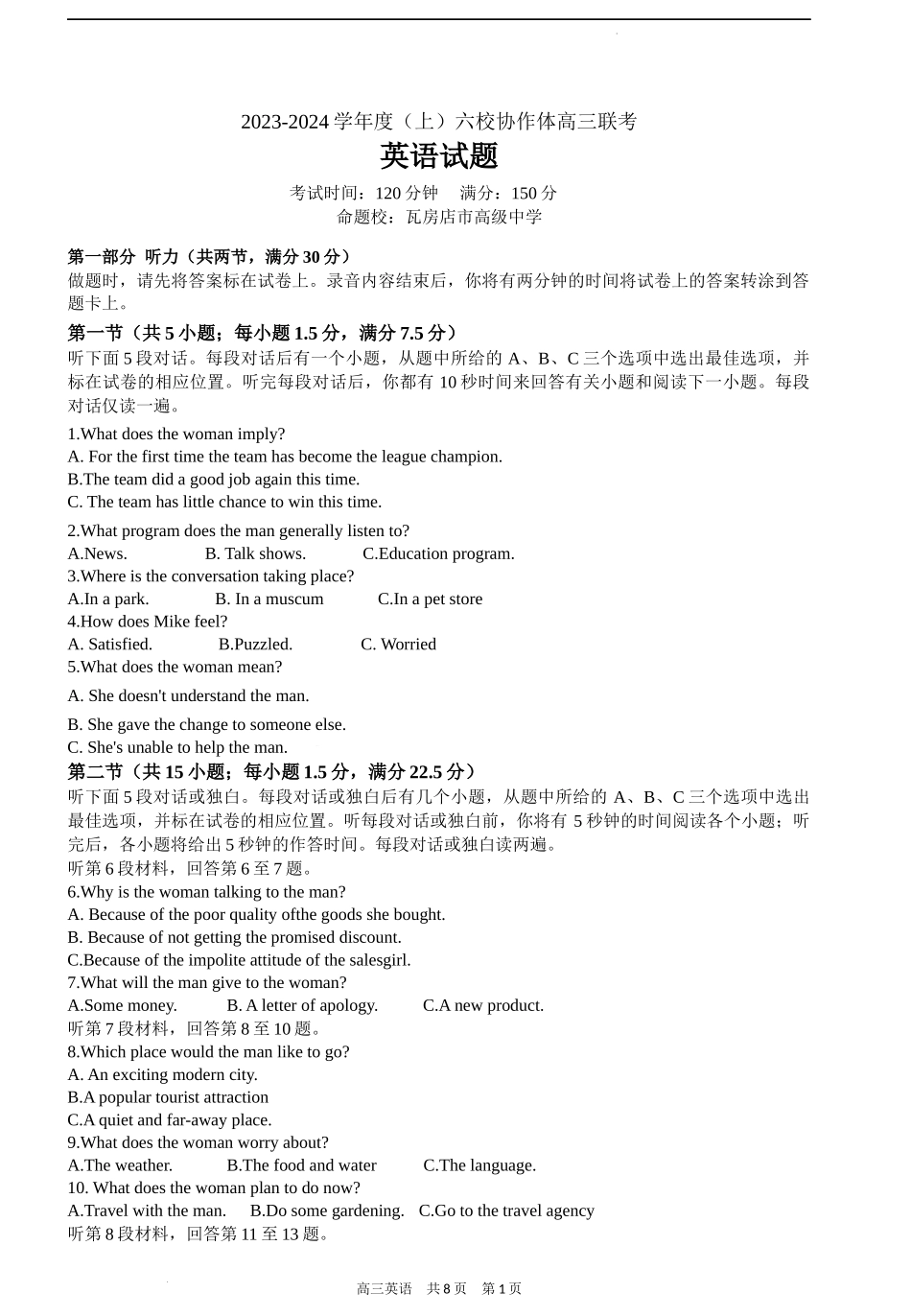 2023-2024 学年度（上）六校协作体高三联考

英语试题

考试时间：120 分钟　满分：150 分
命题校：瓦房店市高级中学

第一部分 听力（共两节，满分 30 分）
做题时，请先将答案标在试卷上。录音内容结束后，你将有两分钟的时间将试卷上的答案转涂到答题卡上。

第一节（共 5 小题；每小题 1.5 分，满分 7.5 分）
听下面 5 段对话。每段对话后有一个小题，从题中所给的 A、B、C 三个选项中选出最佳选项，并标在试卷的相应位置。听完每段对话后，你都有 10 秒时间来回答有关小题和阅读下一小题。每段对话仅读一遍。

1.What does the woman imply?
A. For the first time the team has become the league champion.
B.The team did a good job again this time.
C. The team has little chance to win this time.

2.What program does the man generally listen to?
A.News.　B. Talk shows.　C.Education program.
3.Where is the conversation taking place?
A.In a park.　B. In a muscum　C.In a pet store
4.How does Mike feel?
A. Satisfied.　B.Puzzled.　C. Worried
5.What does the woman mean?
A. She doesn't understand the man.
B. She gave the change to someone else.
C. She's unable to help the man.

第二节（共 15 小题；每小题 1.5 分，满分 22.5 分）
听下面 5 段对话或独白。每段对话或独白后有几个小题，从题中所给的 A、B、C 三个选项中选出最佳选项，并标在试卷的相应位置。听每段对话或独白前，你将有 5 秒钟的时间阅读各个小题；听完后，各小题将给出 5 秒钟的作答时间。每段对话或独白读两遍。
听第 6 段材料，回答第 6 至 7 题。
6.Why is the woman talking to the man?
A. Because of the poor quality ofthe goods she bought.
B. Because of not getting the promised discount.
C.Because of the impolite attitude of the salesgirl.
7.What will the man give to the woman?
A.Some money.　B. A letter of apology.　C.A new product.
听第 7 段材料，回答第 8 至 10 题。
8.Which place would the man like to go?
A. An exciting modern city.
B.A popular tourist attraction
C.A quiet and far-away place.
9.What does the woman worry about?
A.The weather.　B.The food and water　C.The language.
10. What does the woman plan to do now?
A.Travel with the man.　B.Do some gardening.　C.Go to the travel agency
听第 8 段材料，回答第 11 至 13 题。

高三英语　共 8 页　第 1 页